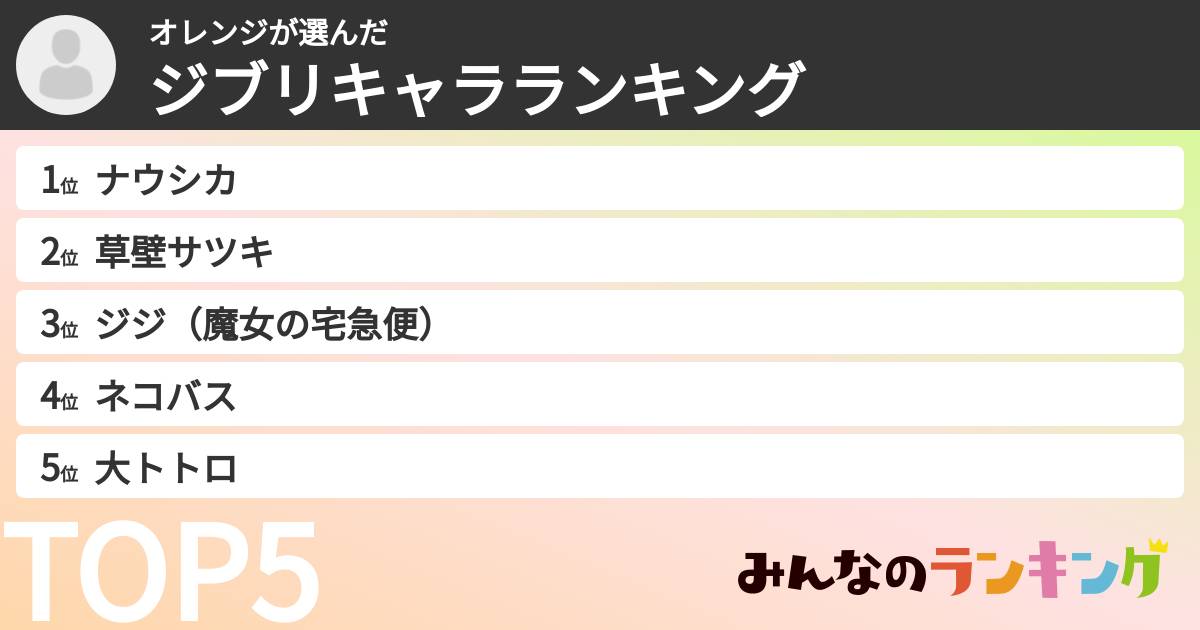 オレンジが選んだ
ジブリキャラランキング

1位 ナウシカ
2位 草壁サツキ
3位 ジジ（魔女の宅急便）
4位 ネコバス
5位 大トトロ

TOP5

みんなのランキング